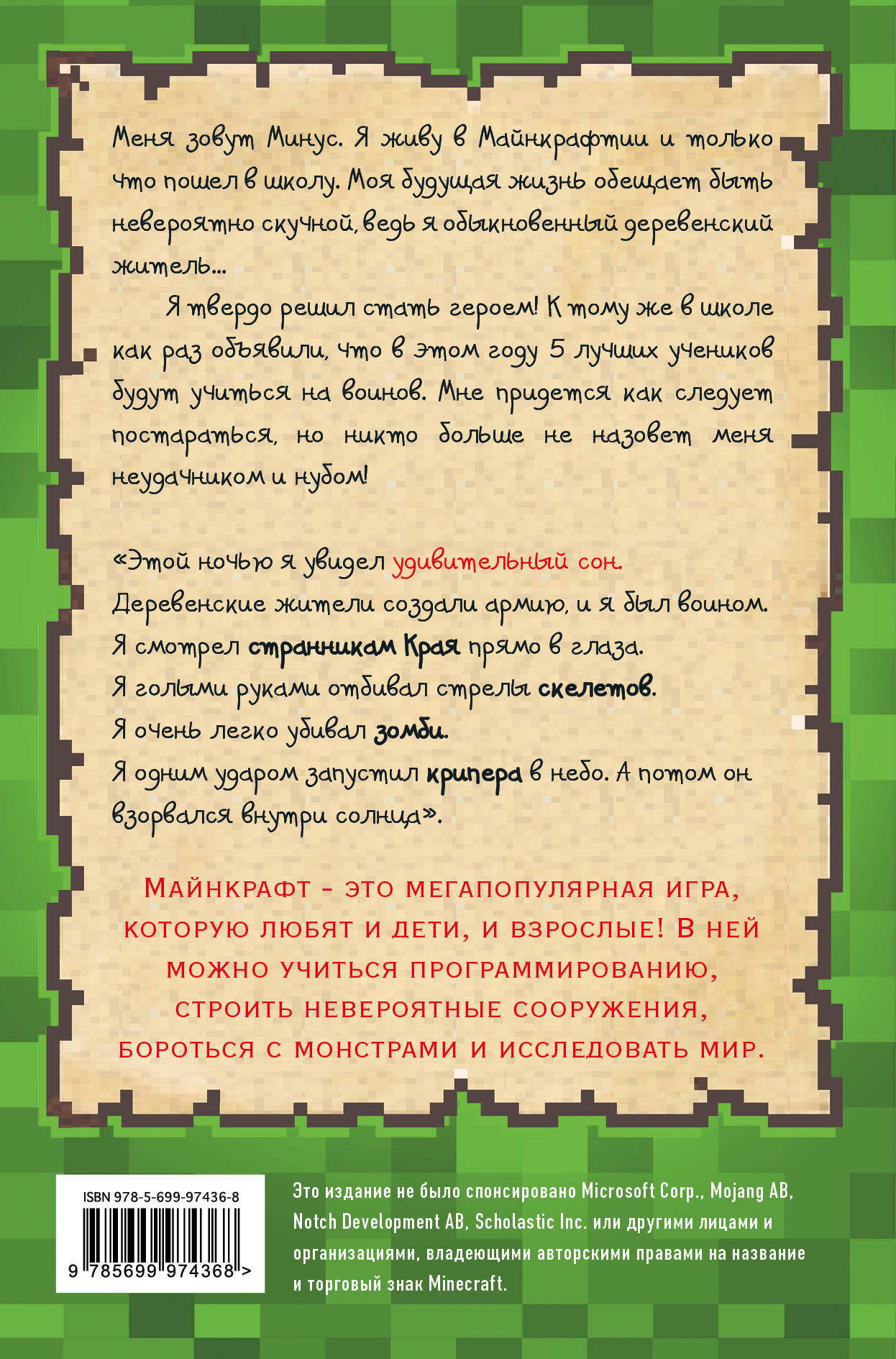 Меня зовут Минус. Я живу в Майнкрафтии и только что пошел в школу. Моя будущая жизнь обещает быть невероятно скучной, ведь я обыкновенный деревенский житель...

Я твердо решил стать героем! К тому же в школе как раз объявили, что в этом году 5 лучших учеников будут учиться на воинов. Мне придется как следует постараться, но никто больше не назовет меня неудачником и нубом!

«Этой ночью я увидел удивительный сон.
Деревенские жители создали армию, и я был воином.
Я смотрел странникам Края прямо в глаза.
Я голыми руками отбивал стрелы скелетов.
Я очень легко убивал зомби.
Я одним ударом запустил крипера в небо. А потом он взорвался внутри солнца».

МАЙНКРАФТ - ЭТО МЕГАПОПУЛЯРНАЯ ИГРА, КОТОРУЮ ЛЮБЯТ И ДЕТИ, И ВЗРОСЛЫЕ! В НЕЙ МОЖНО УЧИТЬСЯ ПРОГРАММИРОВАНИЮ, СТРОИТЬ НЕВЕРОЯТНЫЕ СООРУЖЕНИЯ, БОРОТЬСЯ С МОНСТРАМИ И ИССЛЕДОВАТЬ МИР.

ISBN 978-5-699-97436-8
9 785699 974368 >

Это издание не было спонсировано Microsoft Corp., Mojang AB, Notch Development AB, Scholastic Inc. или другими лицами и организациями, владеющими авторскими правами на название и торговый знак Minecraft.